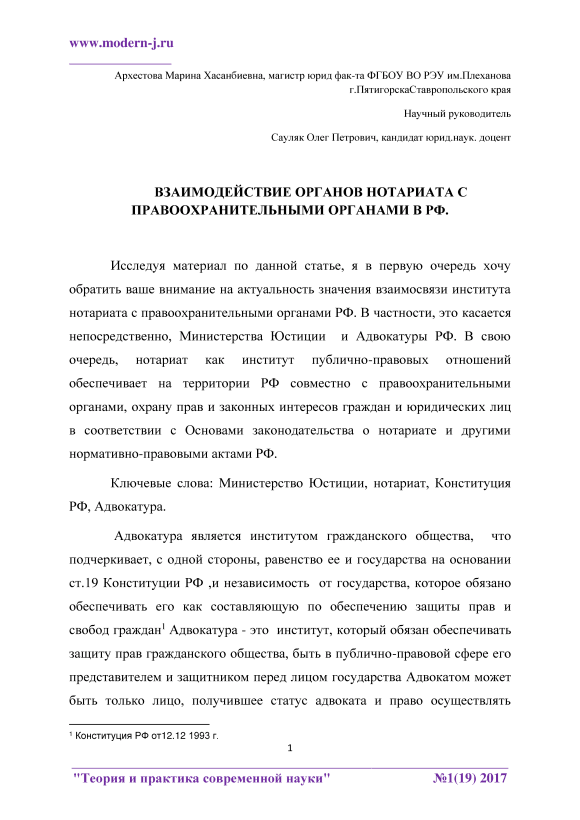 www.modern-j.ru

Архестова Марина Хасанбиевна, магистр юрид фак-та ФГБОУ ВО РЭУ им.Плеханова г.ПятигорскаСтавропольского края

Научный руководитель

Сауляк Олег Петрович, кандидат юрид.наук. доцент

ВЗАИМОДЕЙСТВИЕ ОРГАНОВ НОТАРИАТА С ПРАВООХРАНИТЕЛЬНЫМИ ОРГАНАМИ В РФ.

Исследуя материал по данной статье, я в первую очередь хочу обратить ваше внимание на актуальность значения взаимосвязи института нотариата с правоохранительными органами РФ. В частности, это касается непосредственно, Министерства Юстиции и Адвокатуры РФ. В свою очередь, нотариат как институт публично-правовых отношений обеспечивает на территории РФ совместно с правоохранительными органами, охрану прав и законных интересов граждан и юридических лиц в соответствии с Основами законодательства о нотариате и другими нормативно-правовыми актами РФ.

Ключевые слова: Министерство Юстиции, нотариат, Конституция РФ, Адвокатура.

Адвокатура является институтом гражданского общества, что подчеркивает, с одной стороны, равенство ее и государства на основании ст.19 Конституции РФ ,и независимость от государства, которое обязано обеспечивать его как составляющую по обеспечению защиты прав и свобод граждан$^1$ Адвокатура - это институт, который обязан обеспечивать защиту прав гражданского общества, быть в публично-правовой сфере его представителем и защитником перед лицом государства Адвокатом может быть только лицо, получившее статус адвоката и право осуществлять

$^1$ Конституция РФ от12.12 1993 г.

1

"Теория и практика современной науки" №1(19) 2017